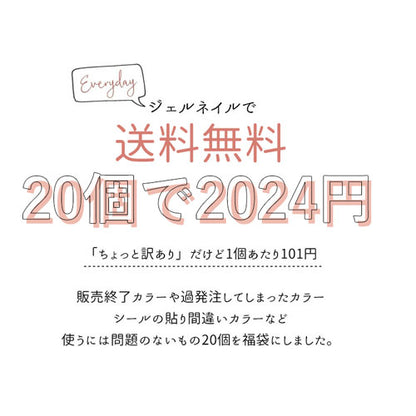 Everyday

ジェルネイルで

送料無料

20個で2024円

「ちょっと訳あり」だけど1個あたり101円

販売終了カラーや過発注してしまったカラー
シールの貼り間違いカラーなど
使うには問題のないもの20個を福袋にしました。